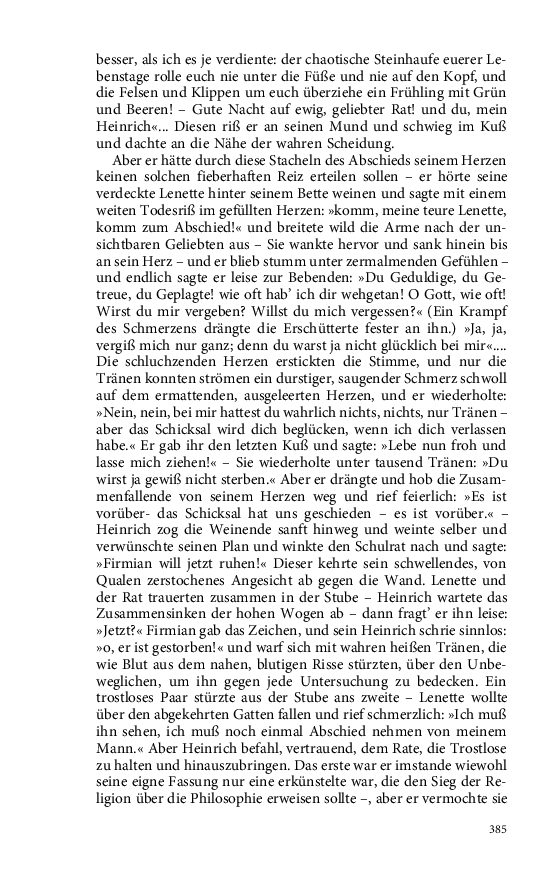 besser, als ich es je verdiente: der chaotische Steinhaufe euerer Lebenstage rolle euch nie unter die Füße und nie auf den Kopf, und die Felsen und Klippen um euch überziehe ein Frühling mit Grün und Beeren! – Gute Nacht auf ewig, geliebter Rat! und du, mein Heinrich«... Diesen riß er an seinen Mund und schwieg im Kuß und dachte an die Nähe der wahren Scheidung.

Aber er hätte durch diese Stacheln des Abschieds seinem Herzen keinen solchen fieberhaften Reiz erteilen sollen – er hörte seine verdeckte Lenette hinter seinem Bette weinen und sagte mit einem weiten Todesriß im gefüllten Herzen: »komm, meine teure Lenette, komm zum Abschied!« und breitete wild die Arme nach der unsichtbaren Geliebten aus – Sie wankte hervor und sank hinein bis an sein Herz – und er blieb stumm unter zermalmenden Gefühlen – und endlich sagte er leise zur Bebenden: »Du Geduldige, du Getreue, du Geplagte! wie oft hab' ich dir wehgetan! O Gott, wie oft! Wirst du mir vergeben? Willst du mich vergessen?« (Ein Krampf des Schmerzens drängte die Erschütterte fester an ihn.) »Ja, ja, vergiß mich nur ganz; denn du warst ja nicht glücklich bei mir«.... Die schluchzenden Herzen erstickten die Stimme, und nur die Tränen konnten strömen ein durstiger, saugender Schmerz schwoll auf dem ermattenden, ausgeleerten Herzen, und er wiederholte: »Nein, nein, bei mir hattest du wahrlich nichts, nichts, nur Tränen – aber das Schicksal wird dich beglücken, wenn ich dich verlassen habe.« Er gab ihr den letzten Kuß und sagte: »Lebe nun froh und lasse mich ziehen!« – Sie wiederholte unter tausend Tränen: »Du wirst ja gewiß nicht sterben.« Aber er drängte und hob die Zusammenfallende von seinem Herzen weg und rief feierlich: »Es ist vorüber- das Schicksal hat uns geschieden – es ist vorüber.« – Heinrich zog die Weinende sanft hinweg und weinte selber und verwünschte seinen Plan und winkte den Schulrat nach und sagte: »Firmian will jetzt ruhen!« Dieser kehrte sein schwellendes, von Qualen zerstochenes Angesicht ab gegen die Wand. Lenette und der Rat trauerten zusammen in der Stube – Heinrich wartete das Zusammensinken der hohen Wogen ab – dann fragt' er ihn leise: »Jetzt?« Firmian gab das Zeichen, und sein Heinrich schrie sinnlos: »o, er ist gestorben!« und warf sich mit wahren heißen Tränen, die wie Blut aus dem nahen, blutigen Risse stürzten, über den Unbeweglichen, um ihn gegen jede Untersuchung zu bedecken. Ein trostloses Paar stürzte aus der Stube ans zweite – Lenette wollte über den abgekehrten Gatten fallen und rief schmerzlich: »Ich muß ihn sehen, ich muß noch einmal Abschied nehmen von meinem Mann.« Aber Heinrich befahl, vertrauend, dem Rate, die Trostlose zu halten und hinauszubringen. Das erste war er imstande wiewohl seine eigne Fassung nur eine erkünstelte war, die den Sieg der Religion über die Philosophie erweisen sollte –, aber er vermochte sie

385